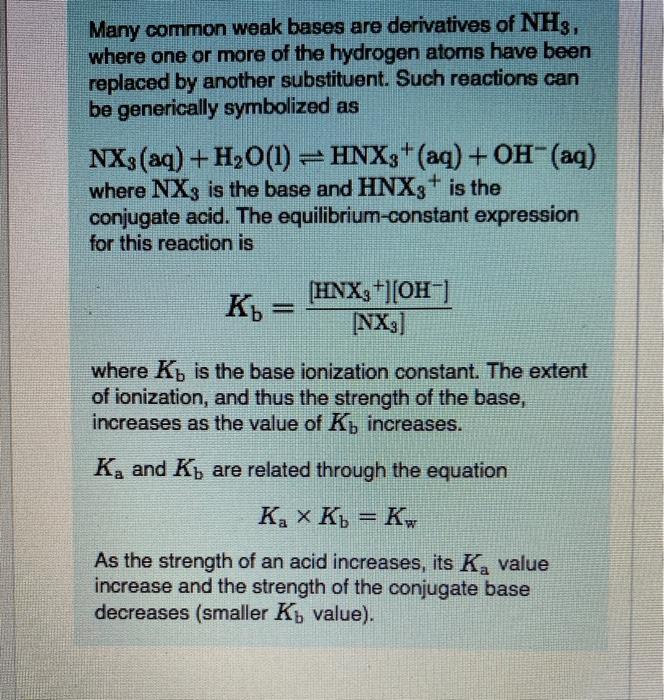 Many common weak bases are derivatives of $NH_3$, where one or more of the hydrogen atoms have been replaced by another substituent. Such reactions can be generically symbolized as

$NX_3(aq) + H_2O(l) \rightleftharpoons HNX_3^+(aq) + OH^-(aq)$
where $NX_3$ is the base and $HNX_3^+$ is the conjugate acid. The equilibrium-constant expression for this reaction is

$K_b = \frac{[HNX_3^+][OH^-]}{[NX_3]}$

where $K_b$ is the base ionization constant. The extent of ionization, and thus the strength of the base, increases as the value of $K_b$ increases.

$K_a$ and $K_b$ are related through the equation

$K_a \times K_b = K_w$

As the strength of an acid increases, its $K_a$ value increase and the strength of the conjugate base decreases (smaller $K_b$ value).